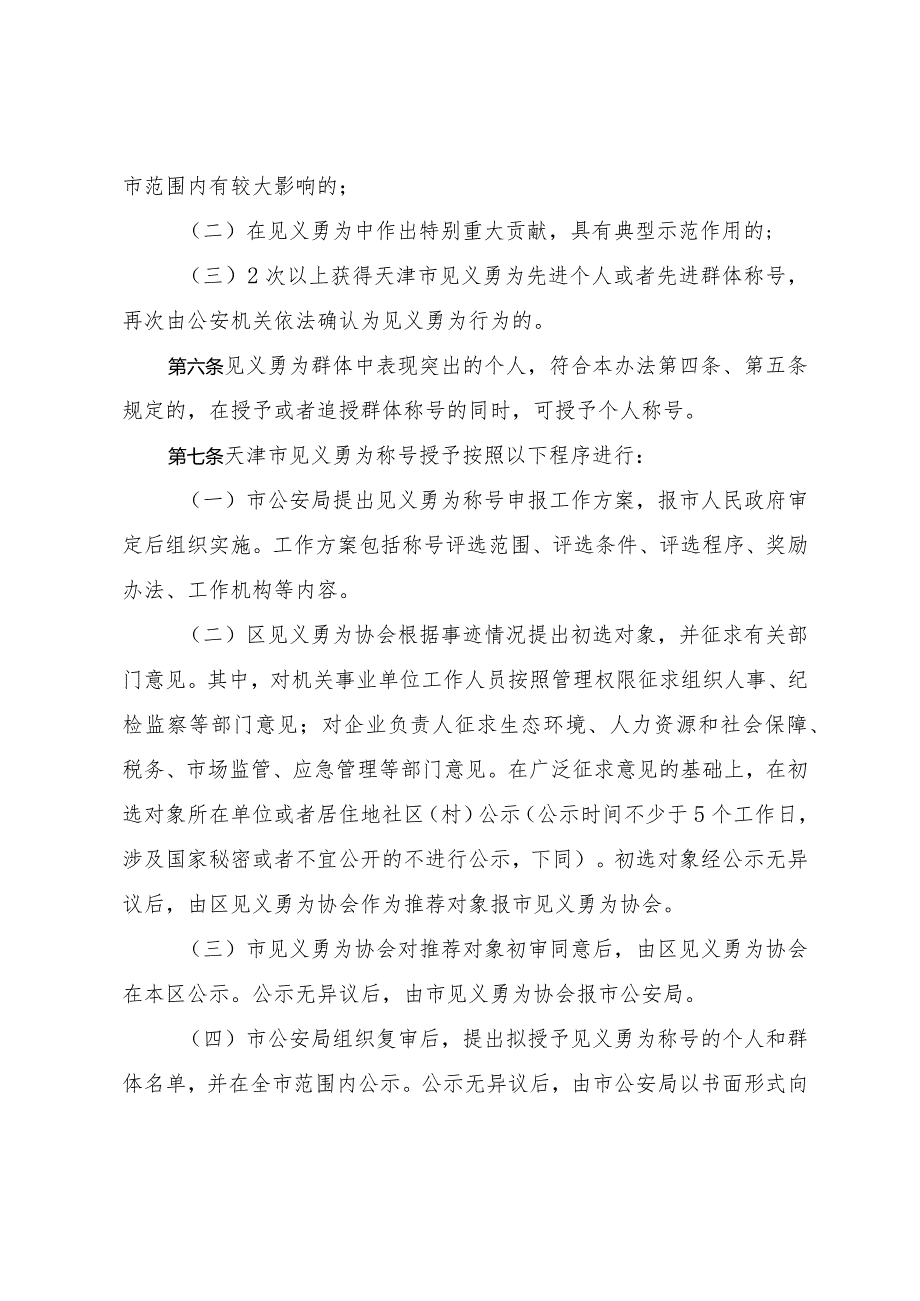 市范围内有较大影响的；

（二）在见义勇为中作出特别重大贡献，具有典型示范作用的；

（三）2次以上获得天津市见义勇为先进个人或者先进群体称号，再次由公安机关依法确认为见义勇为行为的。

第六条见义勇为群体中表现突出的个人，符合本办法第四条、第五条规定的，在授予或者追授群体称号的同时，可授予个人称号。

第七条天津市见义勇为称号授予按照以下程序进行：

（一）市公安局提出见义勇为称号申报工作方案，报市人民政府审定后组织实施。工作方案包括称号评选范围、评选条件、评选程序、奖励办法、工作机构等内容。

（二）区见义勇为协会根据事迹情况提出初选对象，并征求有关部门意见。其中，对机关事业单位工作人员按照管理权限征求组织人事、纪检监察等部门意见；对企业负责人征求生态环境、人力资源和社会保障、税务、市场监管、应急管理等部门意见。在广泛征求意见的基础上，在初选对象所在单位或者居住地社区（村）公示（公示时间不少于5个工作日，涉及国家秘密或者不宜公开的不进行公示，下同）。初选对象经公示无异议后，由区见义勇为协会作为推荐对象报市见义勇为协会。

（三）市见义勇为协会对推荐对象初审同意后，由区见义勇为协会在本区公示。公示无异议后，由市见义勇为协会报市公安局。

（四）市公安局组织复审后，提出拟授予见义勇为称号的个人和群体名单，并在全市范围内公示。公示无异议后，由市公安局以书面形式向